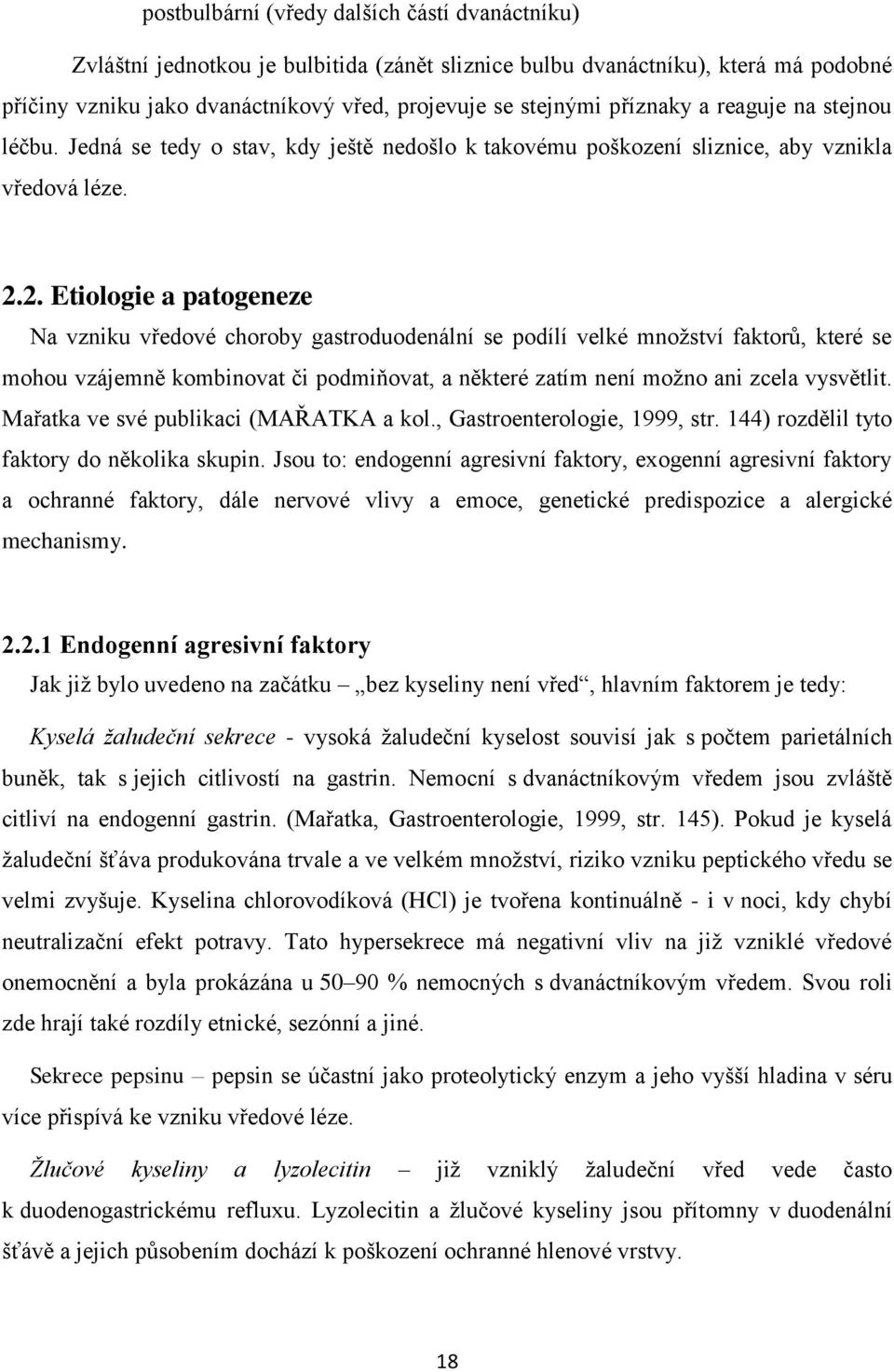 postbulbární (vředy dalších částí dvanáctníku)

Zvláštní jednotkou je bulbitida (zánět sliznice bulbu dvanáctníku), která má podobné příčiny vzniku jako dvanáctníkový vřed, projevuje se stejnými příznaky a reaguje na stejnou léčbu. Jedná se tedy o stav, kdy ještě nedošlo k takovému poškození sliznice, aby vznikla vředová léze.

2.2. Etiologie a patogeneze

Na vzniku vředové choroby gastroduodenální se podílí velké množství faktorů, které se mohou vzájemně kombinovat či podmiňovat, a některé zatím není možno ani zcela vysvětlit. Mařatka ve své publikaci (MAŘATKA a kol., Gastroenterologie, 1999, str. 144) rozdělil tyto faktory do několika skupin. Jsou to: endogenní agresivní faktory, exogenní agresivní faktory a ochranné faktory, dále nervové vlivy a emoce, genetické predispozice a alergické mechanismy.

2.2.1 Endogenní agresivní faktory

Jak již bylo uvedeno na začátku „bez kyseliny není vřed“, hlavním faktorem je tedy:

Kyselá žaludeční sekrece - vysoká žaludeční kyselost souvisí jak s počtem parietálních buněk, tak s jejich citlivostí na gastrin. Nemocní s dvanáctníkovým vředem jsou zvláště citliví na endogenní gastrin. (Mařatka, Gastroenterologie, 1999, str. 145). Pokud je kyselá žaludeční šťáva produkována trvale a ve velkém množství, riziko vzniku peptického vředu se velmi zvyšuje. Kyselina chlorovodíková (HCl) je tvořena kontinuálně - i v noci, kdy chybí neutralizační efekt potravy. Tato hypersekrece má negativní vliv na již vzniklé vředové onemocnění a byla prokázána u 50–90 % nemocných s dvanáctníkovým vředem. Svou roli zde hrají také rozdíly etnické, sezónní a jiné.

Sekrece pepsinu – pepsin se účastní jako proteolytický enzym a jeho vyšší hladina v séru více přispívá ke vzniku vředové léze.

Žlučové kyseliny a lyzolecitin – již vzniklý žaludeční vřed vede často k duodenogastrickému refluxu. Lyzolecitin a žlučové kyseliny jsou přítomny v duodenální šťávě a jejich působením dochází k poškození ochranné hlenové vrstvy.

18